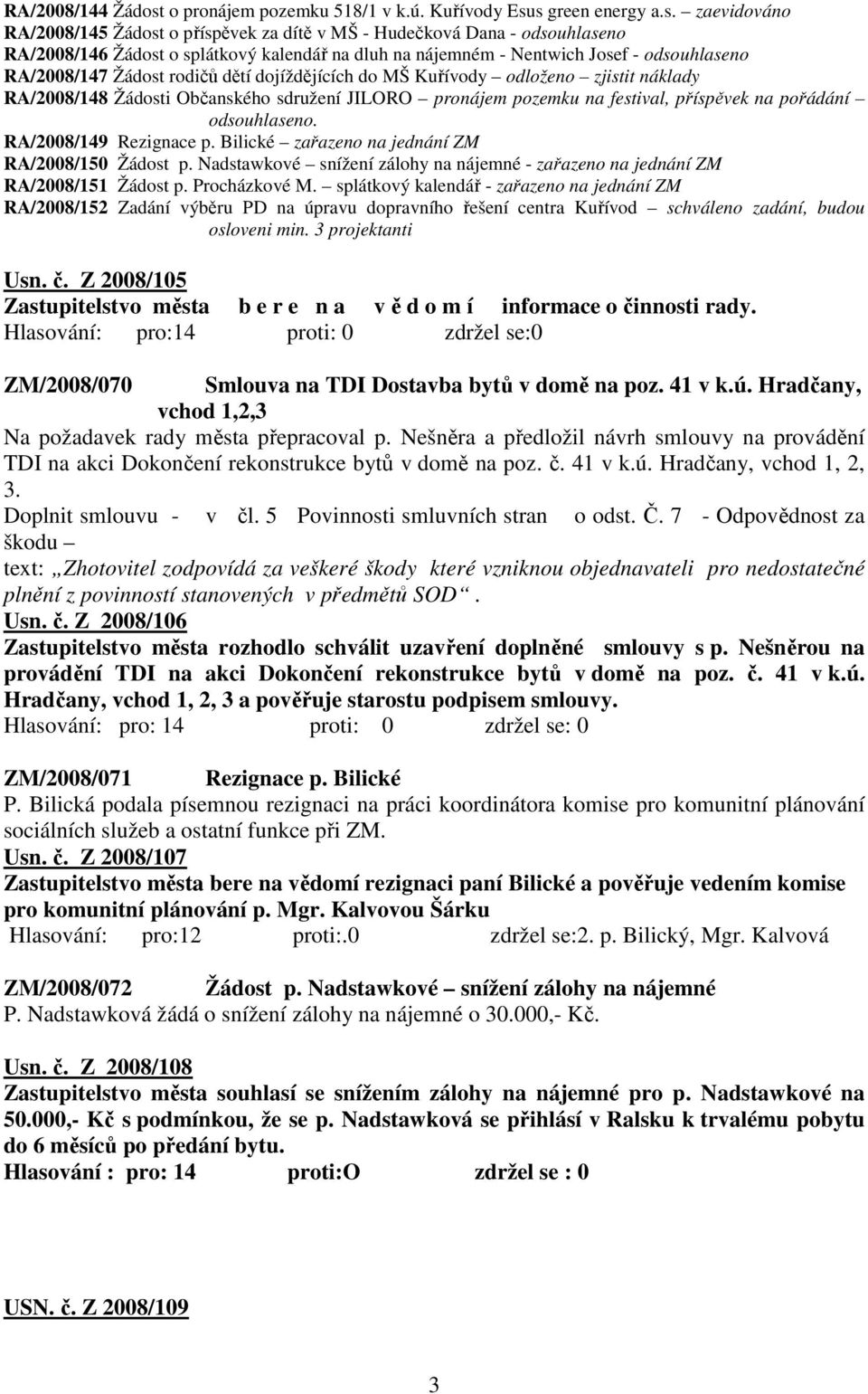 RA/2008/144 Žádost o pronájem pozemku 518/1 v k.ú. Kuřívody Esus green energy a.s. – zaevidováno
RA/2008/145 Žádost o příspěvek za dítě v MŠ - Hudečková Dana - odsouhlaseno
RA/2008/146 Žádost o splátkový kalendář na dluh na nájemném - Nentwich Josef - odsouhlaseno
RA/2008/147 Žádost rodičů dětí dojíždějících do MŠ Kuřívody – odloženo – zjistit náklady
RA/2008/148 Žádosti Občanského sdružení JILORO – pronájem pozemku na festival, příspěvek na pořádání – odsouhlaseno.
RA/2008/149 Rezignace p. Bilické – zařazeno na jednání ZM
RA/2008/150 Žádost p. Nadstawkové – snížení zálohy na nájemné - zařazeno na jednání ZM
RA/2008/151 Žádost p. Procházkové M. – splátkový kalendář - zařazeno na jednání ZM
RA/2008/152 Zadání výběru PD na úpravu dopravního řešení centra Kuřívod – schváleno zadání, budou osloveni min. 3 projektanti

Usn. č. Z 2008/105
Zastupitelstvo města b e r e n a v ě d o m í informace o činnosti rady.
Hlasování: pro:14 proti: 0 zdržel se:0

ZM/2008/070 Smlouva na TDI Dostavba bytů v domě na poz. 41 v k.ú. Hradčany, vchod 1,2,3
Na požadavek rady města přepracoval p. Nešněra a předložil návrh smlouvy na provádění TDI na akci Dokončení rekonstrukce bytů v domě na poz. č. 41 v k.ú. Hradčany, vchod 1, 2, 3.
Doplnit smlouvu - v čl. 5 Povinnosti smluvních stran o odst. Č. 7 - Odpovědnost za škodu –
text: „Zhotovitel zodpovídá za veškeré škody které vzniknou objednavateli pro nedostatečné plnění z povinností stanovených v předmětů SOD“.
Usn. č. Z 2008/106
Zastupitelstvo města rozhodlo schválit uzavření doplněné smlouvy s p. Nešněrou na provádění TDI na akci Dokončení rekonstrukce bytů v domě na poz. č. 41 v k.ú. Hradčany, vchod 1, 2, 3 a pověřuje starostu podpisem smlouvy.
Hlasování: pro: 14 proti: 0 zdržel se: 0

ZM/2008/071 Rezignace p. Bilické
P. Bilická podala písemnou rezignaci na práci koordinátora komise pro komunitní plánování sociálních služeb a ostatní funkce při ZM.
Usn. č. Z 2008/107
Zastupitelstvo města bere na vědomí rezignaci paní Bilické a pověřuje vedením komise pro komunitní plánování p. Mgr. Kalvovou Šárku
Hlasování: pro:12 proti:.0 zdržel se:2. p. Bilický, Mgr. Kalvová

ZM/2008/072 Žádost p. Nadstawkové – snížení zálohy na nájemné
P. Nadstawková žádá o snížení zálohy na nájemné o 30.000,- Kč.

Usn. č. Z 2008/108
Zastupitelstvo města souhlasí se snížením zálohy na nájemné pro p. Nadstawkové na 50.000,- Kč s podmínkou, že se p. Nadstawková se přihlásí v Ralsku k trvalému pobytu do 6 měsíců po předání bytu.
Hlasování : pro: 14 proti:O zdržel se : 0

USN. č. Z 2008/109

3